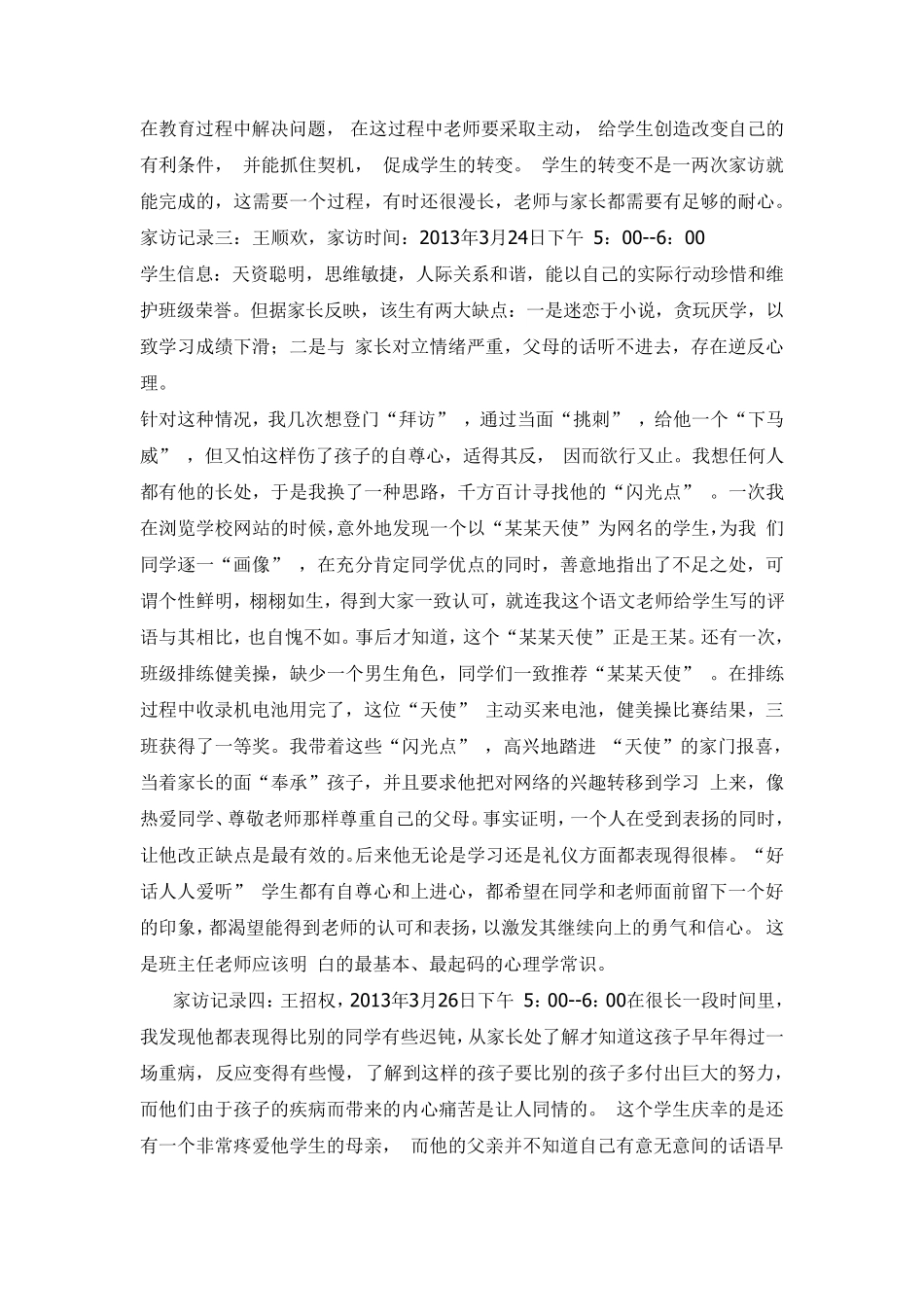 在教育过程中解决问题，在这过程中老师要采取主动，给学生创造改变自己的有利条件，并能抓住契机，促成学生的转变。学生的转变不是一两次家访就能完成的，这需要一个过程，有时还很漫长，老师与家长都需要有足够的耐心。

家访记录三：王顺欢，家访时间：2013年3月24日下午 5：00--6：00

学生信息：天资聪明，思维敏捷，人际关系和谐，能以自己的实际行动珍惜和维护班级荣誉。但据家长反映，该生有两大缺点：一是迷恋于小说，贪玩厌学，以致学习成绩下滑；二是与家长对立情绪严重，父母的话听不进去，存在逆反心理。

针对这种情况，我几次想登门“拜访”，通过当面“挑刺”，给他一个“下马威”，但又怕这样伤了孩子的自尊心，适得其反，因而欲行又止。我想任何人都有他的长处，于是我换了一种思路，千方百计寻找他的“闪光点”。一次我在浏览学校网站的时候，意外地发现一个以“某某天使”为网名的学生，为我们同学逐一“画像”，在充分肯定同学优点的同时，善意地指出了不足之处，可谓个性鲜明，栩栩如生，得到大家一致认可，就连我这个语文老师给学生写的评语与其相比，也自愧不如。事后才知道，这个“某某天使”正是王某。还有一次，班级排练健美操，缺少一个男生角色，同学们一致推荐“某某天使”。在排练过程中收录机电池用完了，这位“天使”主动买来电池，健美操比赛结果，三班获得了一等奖。我带着这些“闪光点”，高兴地踏进“天使”的家门报喜，当着家长的面“奉承”孩子，并且要求他把对网络的兴趣转移到学习上来，像热爱同学、尊敬老师那样尊重自己的父母。事实证明，一个人在受到表扬的同时，让他改正缺点是最有效的。后来他无论是学习还是礼仪方面都表现得很棒。“好话人人爱听”学生都有自尊心和上进心，都希望在同学和老师面前留下一个好的印象，都渴望能得到老师的认可和表扬，以激发其继续向上的勇气和信心。这是班主任老师应该明白的最基本、最起码的心理学常识。

家访记录四：王招权，2013年3月26日下午 5：00--6：00在很长一段时间里，我发现他都表现得比别的同学有些迟钝，从家长处了解才知道这孩子早年得过一场重病，反应变得有些慢，了解到这样的孩子要比别的孩子多付出巨大的努力，而他们由于孩子的疾病而带来的内心痛苦是让人同情的。这个学生庆幸的是还有一个非常疼爱他学生的母亲，而他的父亲并不知道自己有意无意间的话语早